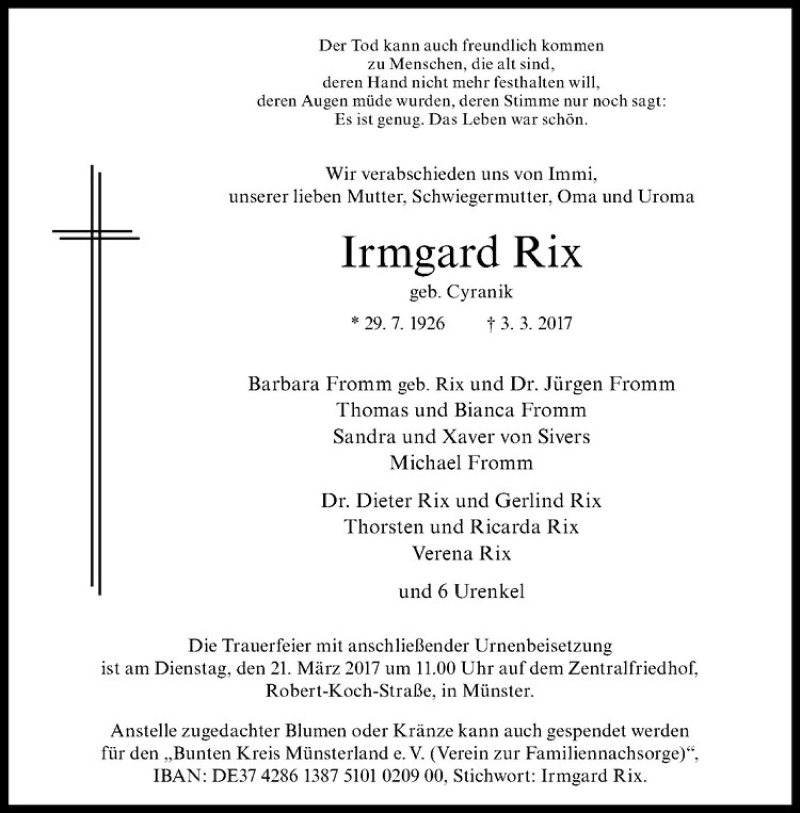 Der Tod kann auch freundlich kommen
zu Menschen, die alt sind,
deren Hand nicht mehr festhalten will,
deren Augen müde wurden, deren Stimme nur noch sagt:
Es ist genug. Das Leben war schön.

Wir verabschieden uns von Immi,
unserer lieben Mutter, Schwiegermutter, Oma und Uroma

Irmgard Rix
geb. Cyranik

* 29. 7. 1926 † 3. 3. 2017

Barbara Fromm geb. Rix und Dr. Jürgen Fromm
Thomas und Bianca Fromm
Sandra und Xaver von Sivers
Michael Fromm

Dr. Dieter Rix und Gerlind Rix
Thorsten und Ricarda Rix
Verena Rix

und 6 Urenkel

Die Trauerfeier mit anschließender Urnenbeisetzung
ist am Dienstag, den 21. März 2017 um 11.00 Uhr auf dem Zentralfriedhof,
Robert-Koch-Straße, in Münster.

Anstelle zugedachter Blumen oder Kränze kann auch gespendet werden
für den „Bunten Kreis Münsterland e. V. (Verein zur Familiennachsorge)“,
IBAN: DE37 4286 1387 5101 0209 00, Stichwort: Irmgard Rix.